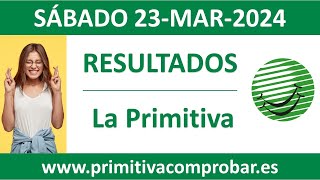 SÁBADO 23-MAR-2024

RESULTADOS

La Primitiva

www.primitivacomprobar.es